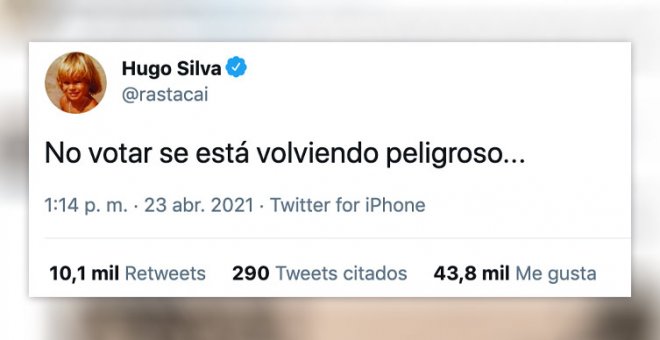 Hugo Silva
@rastacai

No votar se está volviendo peligroso...

1:14 p. m. · 23 abr. 2021 · Twitter for iPhone

10,1 mil Retweets 290 Tweets citados 43,8 mil Me gusta